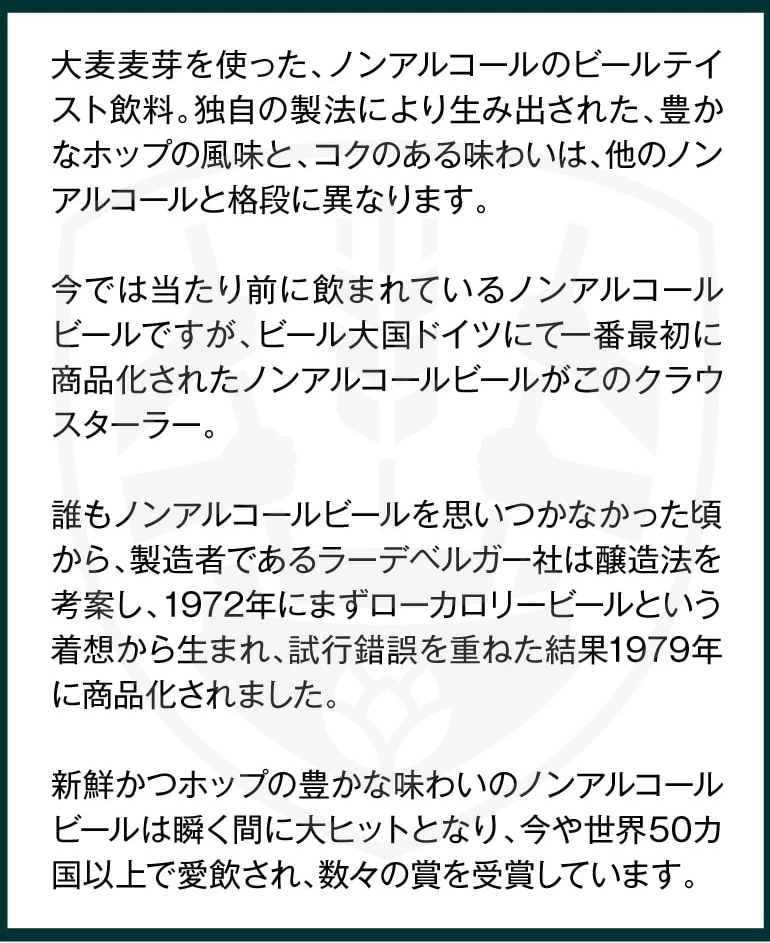 大麦麦芽を使った、ノンアルコールのビールテイスト飲料。独自の製法により生み出された、豊かなホップの風味と、コクのある味わいは、他のノンアルコールと格段に異なります。

今では当たり前に飲まれているノンアルコールビールですが、ビール大国ドイツにて一番最初に商品化されたノンアルコールビールがこのクラウスターラー。

誰もノンアルコールビールを思いつかなかった頃から、製造者であるラーデベルガー社は醸造法を考案し、1972年にまずローカロリービールという着想から生まれ、試行錯誤を重ねた結果1979年に商品化されました。

新鮮かつホップの豊かな味わいのノンアルコールビールは瞬く間に大ヒットとなり、今や世界50カ国以上で愛飲され、数々の賞を受賞しています。